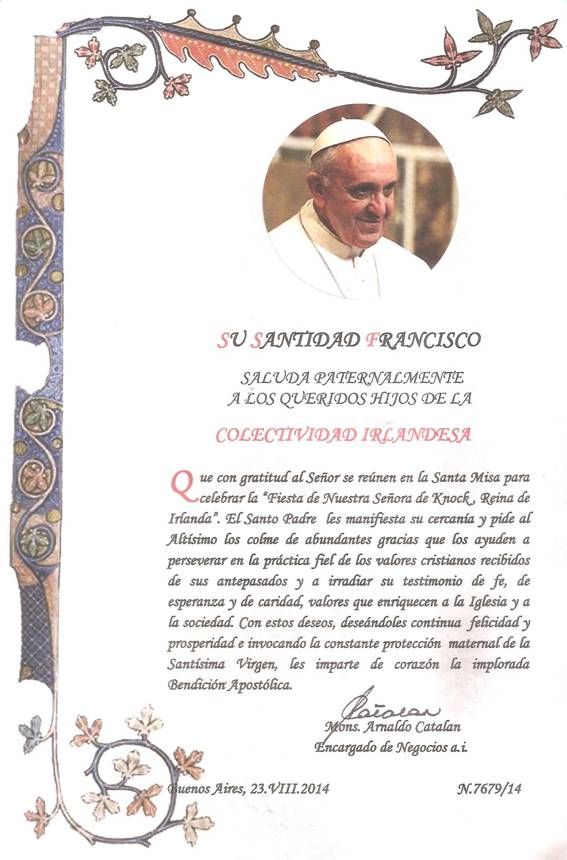 SU SANTIDAD FRANCISCO

SALUDA PATERNALMENTE
A LOS QUERIDOS HIJOS DE LA

COLECTIVIDAD IRLANDESA

Que con gratitud al Señor se reúnen en la Santa Misa para celebrar la "Fiesta de Nuestra Señora de Knock, Reina de Irlanda". El Santo Padre les manifiesta su cercanía y pide al Altísimo los colme de abundantes gracias que los ayuden a perseverar en la práctica fiel de los valores cristianos recibidos de sus antepasados y a irradiar su testimonio de fe, de esperanza y de caridad, valores que enriquecen a la Iglesia y a la sociedad. Con estos deseos, deseándoles continua felicidad y prosperidad e invocando la constante protección maternal de la Santísima Virgen, les imparte de corazón la implorada Bendición Apostólica.

Catalan
Mons. Arnaldo Catalan
Encargado de Negocios a.i.

Buenos Aires, 23.VIII.2014

N.7679/14